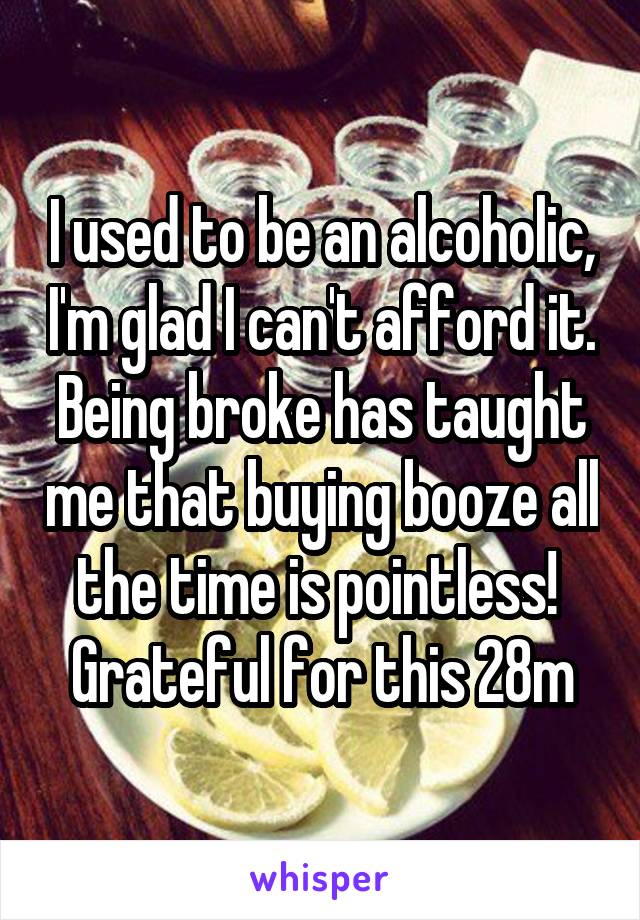 I used to be an alcoholic, I'm glad I can't afford it. Being broke has taught me that buying booze all the time is pointless! Grateful for this 28m

whisper